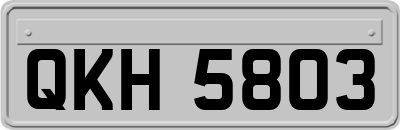 QKH 5803